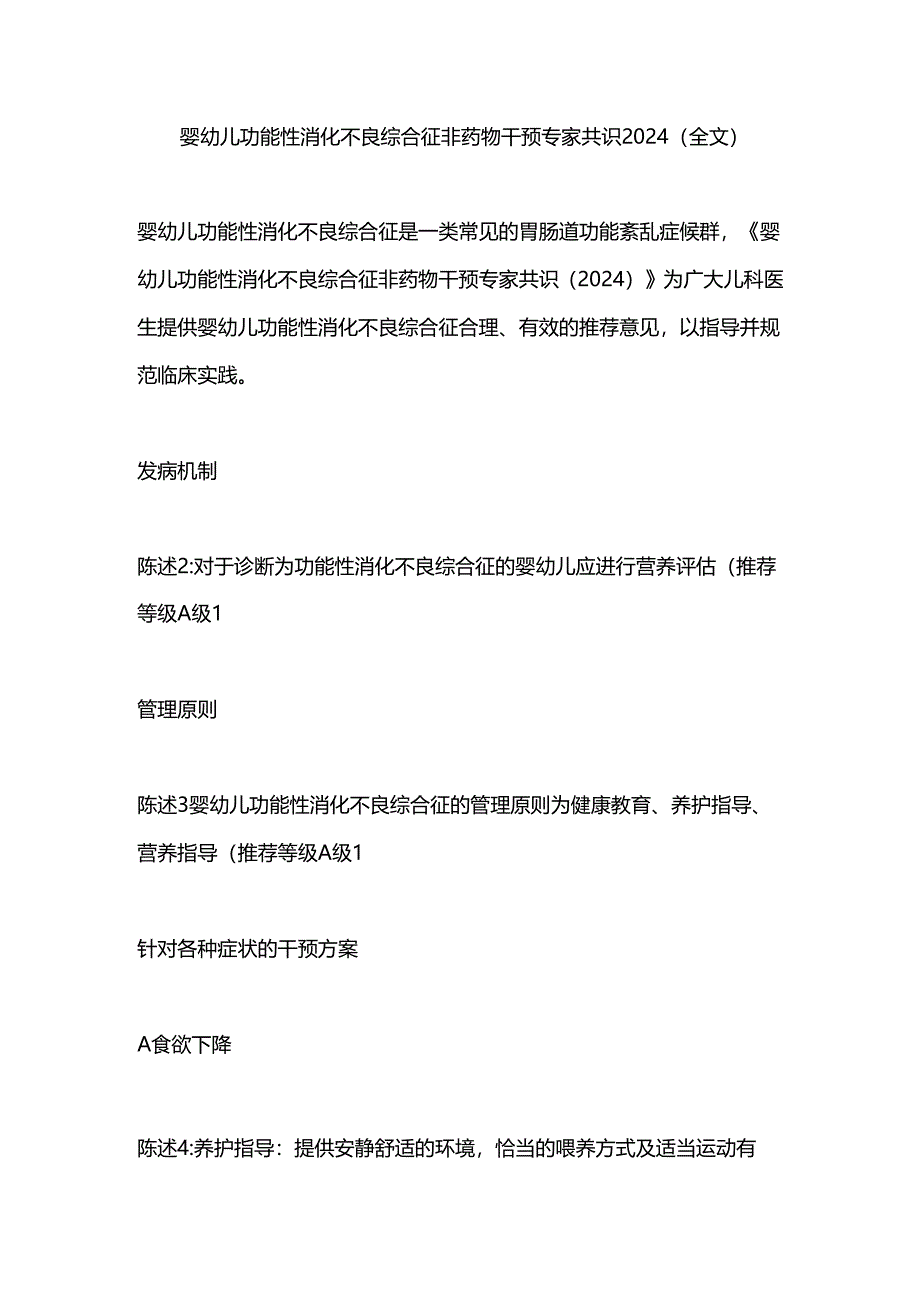 婴幼儿功能性消化不良综合征非药物干预专家共识2024（全文）

婴幼儿功能性消化不良综合征是一类常见的胃肠道功能紊乱症候群，《婴幼儿功能性消化不良综合征非药物干预专家共识（2024）》为广大儿科医生提供婴幼儿功能性消化不良综合征合理、有效的推荐意见，以指导并规范临床实践。

发病机制

陈述2:对于诊断为功能性消化不良综合征的婴幼儿应进行营养评估（推荐等级A级1

管理原则

陈述3婴幼儿功能性消化不良综合征的管理原则为健康教育、养护指导、营养指导（推荐等级A级1

针对各种症状的干预方案

A食欲下降

陈述4:养护指导：提供安静舒适的环境，恰当的喂养方式及适当运动有